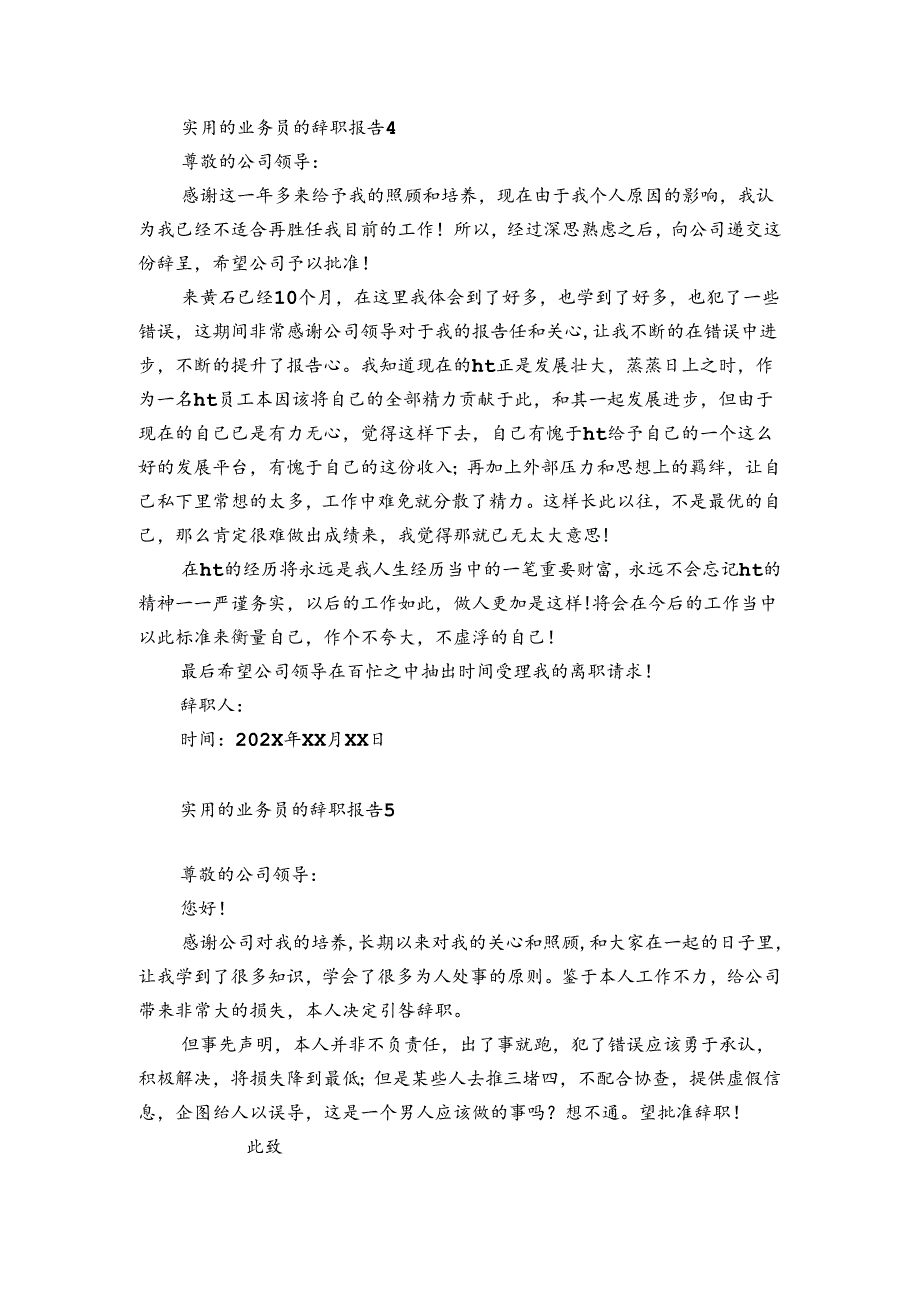 实用的业务员的辞职报告4

尊敬的公司领导：

感谢这一年多来给予我的照顾和培养，现在由于我个人原因的影响，我认为我已经不适合再胜任我目前的工作！所以，经过深思熟虑之后，向公司递交这份辞呈，希望公司予以批准！

来黄石已经10个月，在这里我体会到了好多，也学到了好多，也犯了一些错误，这期间非常感谢公司领导对于我的报告任和关心，让我不断的在错误中进步，不断的提升了报告心。我知道现在的ht正是发展壮大，蒸蒸日上之时，作为一名ht员工本因该将自己的全部精力贡献于此，和其一起发展进步，但由于现在的自己已是有力无心，觉得这样下去，自己有愧于ht给予自己的一个这么好的发展平台，有愧于自己的这份收入；再加上外部压力和思想上的羁绊，让自己私下里常想的太多，工作中难免就分散了精力。这样长此以往，不是最优的自己，那么肯定很难做出成绩来，我觉得那就已无太大意思！

在ht的经历将永远是我人生经历当中的一笔重要财富，永远不会忘记ht的精神——严谨务实，以后的工作如此，做人更加是这样！将会在今后的工作当中以此标准来衡量自己，作个不夸大，不虚浮的自己！

最后希望公司领导在百忙之中抽出时间受理我的离职请求！

辞职人：

时间：202X年XX月XX日

实用的业务员的辞职报告5

尊敬的公司领导：

您好！

感谢公司对我的培养，长期以来对我的关心和照顾，和大家在一起的日子里，让我学到了很多知识，学会了很多为人处事的原则。鉴于本人工作不力，给公司带来非常大的损失，本人决定引咎辞职。

但事先声明，本人并非不负责任，出了事就跑，犯了错误应该勇于承认，积极解决，将损失降到最低；但是某些人去推三堵四，不配合协查，提供虚假信息，企图给人以误导，这是一个男人应该做的事吗？想不通。望批准辞职！

此致